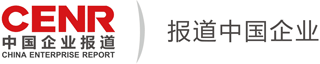 CENR
中国企业报道
CHINA ENTERPRISE REPORT

报道中国企业